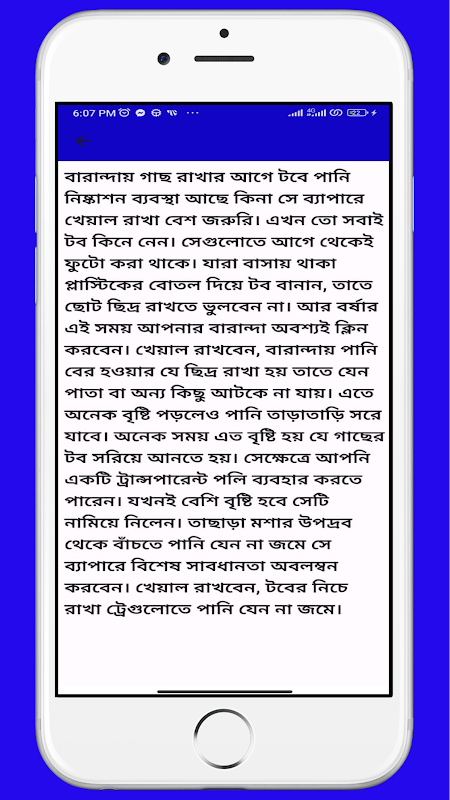 6:07 PM

বারান্দায় গাছ রাখার আগে টবে পানি নিষ্কাশন ব্যবস্থা আছে কিনা সে ব্যাপারে খেয়াল রাখা বেশ জরুরি। এখন তো সবাই টব কিনে নেন। সেগুলোতে আগে থেকেই ফুটো করা থাকে। যারা বাসায় থাকা প্লাস্টিকের বোতল দিয়ে টব বানান, তাতে ছোট ছিদ্র রাখতে ভুলবেন না। আর বর্ষার এই সময় আপনার বারান্দা অবশ্যই ক্লিন করবেন। খেয়াল রাখবেন, বারান্দায় পানি বের হওয়ার যে ছিদ্র রাখা হয় তাতে যেন পাতা বা অন্য কিছু আটকে না যায়। এতে অনেক বৃষ্টি পড়লেও পানি তাড়াতাড়ি সরে যাবে। অনেক সময় এত বৃষ্টি হয় যে গাছের টব সরিয়ে আনতে হয়। সেক্ষেত্রে আপনি একটি ট্রান্সপারেন্ট পলি ব্যবহার করতে পারেন। যখনই বেশি বৃষ্টি হবে সেটি নামিয়ে নিলেন। তাছাড়া মশার উপদ্রব থেকে বাঁচতে পানি যেন না জমে সে ব্যাপারে বিশেষ সাবধানতা অবলম্বন করবেন। খেয়াল রাখবেন, টবের নিচে রাখা ট্রেগুলোতে পানি যেন না জমে।